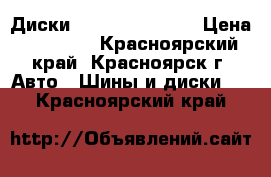 Диски Цена Красноярский край Красноярск г Авто Шины и диски Красноярский край

http://Объявлений.сайт